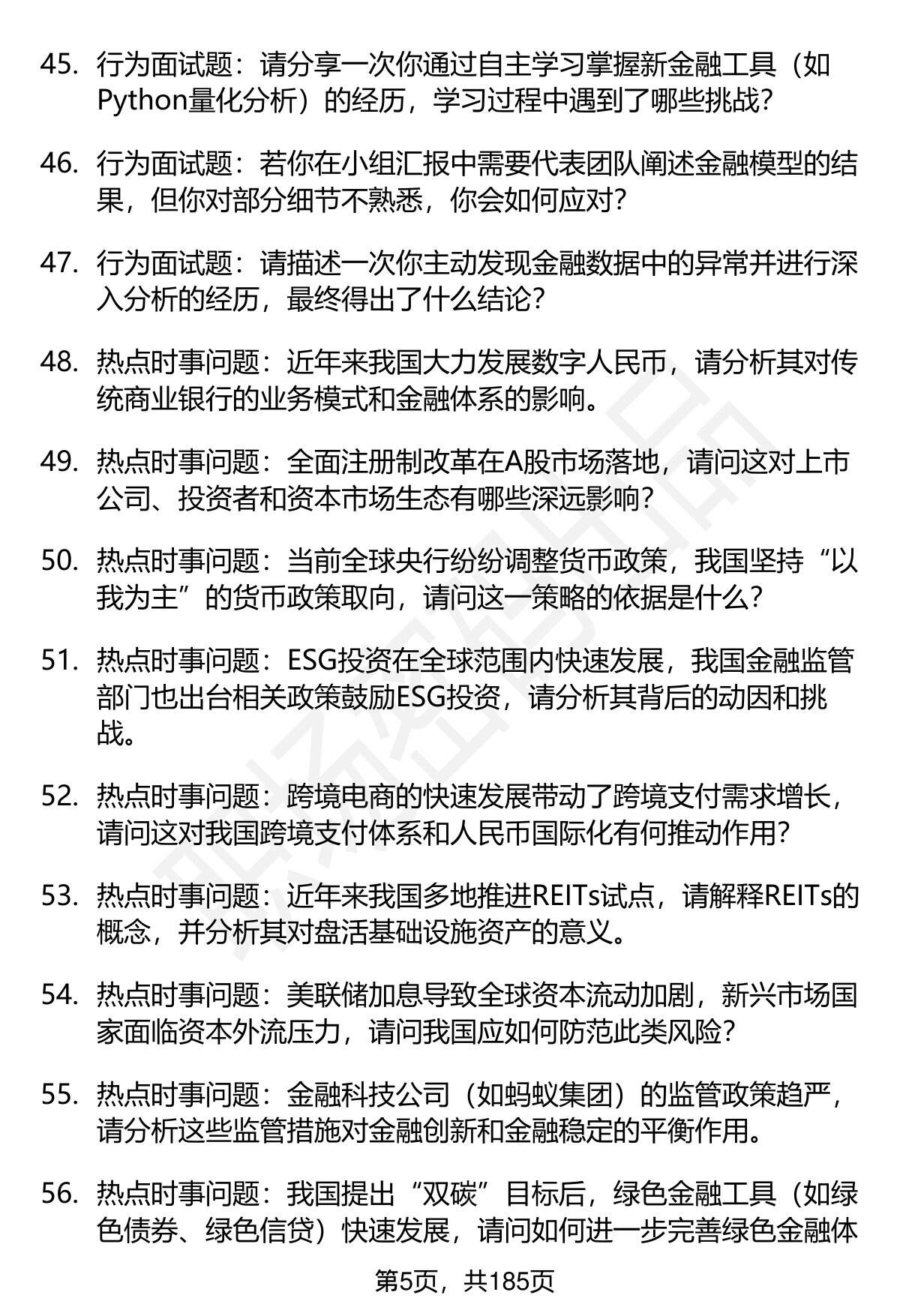 45. 行为面试题：请分享一次你通过自主学习掌握新金融工具（如Python量化分析）的经历，学习过程中遇到了哪些挑战？

46. 行为面试题：若你在小组汇报中需要代表团队阐述金融模型的结果，但你对部分细节不熟悉，你会如何应对？

47. 行为面试题：请描述一次你主动发现金融数据中的异常并进行深入分析的经历，最终得出了什么结论？

48. 热点时事问题：近年来我国大力发展数字人民币，请分析其对传统商业银行的业务模式和金融体系的影响。

49. 热点时事问题：全面注册制改革在A股市场落地，请问这对上市公司、投资者和资本市场生态有哪些深远影响？

50. 热点时事问题：当前全球央行纷纷调整货币政策，我国坚持“以我为主”的货币政策取向，请问这一策略的依据是什么？

51. 热点时事问题：ESG投资在全球范围内快速发展，我国金融监管部门也出台相关政策鼓励ESG投资，请分析其背后的动因和挑战。

52. 热点时事问题：跨境电商的快速发展带动了跨境支付需求增长，请问这对我国跨境支付体系和人民币国际化有何推动作用？

53. 热点时事问题：近年来我国多地推进REITs试点，请解释REITs的概念，并分析其对盘活基础设施资产的意义。

54. 热点时事问题：美联储加息导致全球资本流动加剧，新兴市场国家面临资本外流压力，请问我国应如何防范此类风险？

55. 热点时事问题：金融科技公司（如蚂蚁集团）的监管政策趋严，请分析这些监管措施对金融创新和金融稳定的平衡作用。

56. 热点时事问题：我国提出“双碳”目标后，绿色金融工具（如绿色债券、绿色信贷）快速发展，请问如何进一步完善绿色金融体

第5页，共185页